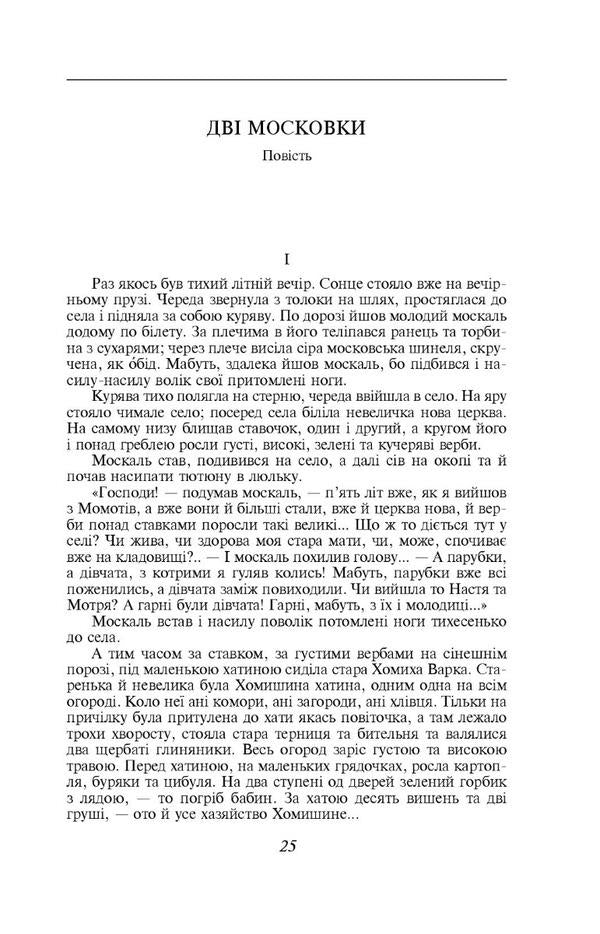 ДВІ МОСКОВКИ

Повість

I

Раз якось був тихий літній вечір. Сонце стояло вже на вечірньому прузі. Череда звернула з толоки на шлях, простяглася до села і підняла за собою куряву. По дорозі йшов молодий москаль додому по білету. За плечима в його теліпався ранець та торбина з сухарями; через плече висіла сіра московська шинеля, скручена, як обід. Мабуть, здалека йшов москаль, бо підбився і насилу-насилу волік свої притомлені ноги.

Курява тихо полягла на стерню, череда ввійшла в село. На яру стояло чимале село; посеред села біліла невеличка нова церква. На самому низу блищав ставочок, один і другий, а кругом його і понад греблею росли густі, високі, зелені та кучеряві верби.

Москаль став, подивився на село, а далі сів на окопі та й почав насипати тютюну в люльку.

«Господи! — подумав москаль, — п'ять літ вже, як я вийшов з Момотів, а вже вони й більші стали, вже й церква нова, й верби понад ставками поросли такі великі... Що ж то діється тут у селі? Чи жива, чи здорова моя стара мати, чи, може, спочиває вже на кладовищі?.. — І москаль похилив голову... — А парубки, а дівчата, з котрими я гуляв колись! Мабуть, парубки вже всі поженились, а дівчата заміж повиходили. Чи вийшла то Настя та Мотря? А гарні були дівчата! Гарні, мабуть, з їх і молодиці...»

Москаль встав і насилу поволік потомлені ноги тихесенько до села.

А тим часом за ставком, за густими вербами на сінешнім порозі, під маленькою хатиною сиділа стара Хомиха Варка. Старенька й невелика була Хомишина хатина, одним одна на всім огороді. Коло неї ані комори, ані загороди, ані хлівця. Тільки на причілку була притулена до хати якась повіточка, а там лежало трохи хворосту, стояла стара терниця та бительня та валялися два щербаті глиняники. Весь огород заріс густою та високою травою. Перед хатиною, на маленьких грядочках, росла картопля, буряки та цибуля. На два ступені од дверей зелений горбик з лядою, — то погріб бабин. За хатою десять вишень та дві груші, — ото й усе хазяйство Хомишине...

25